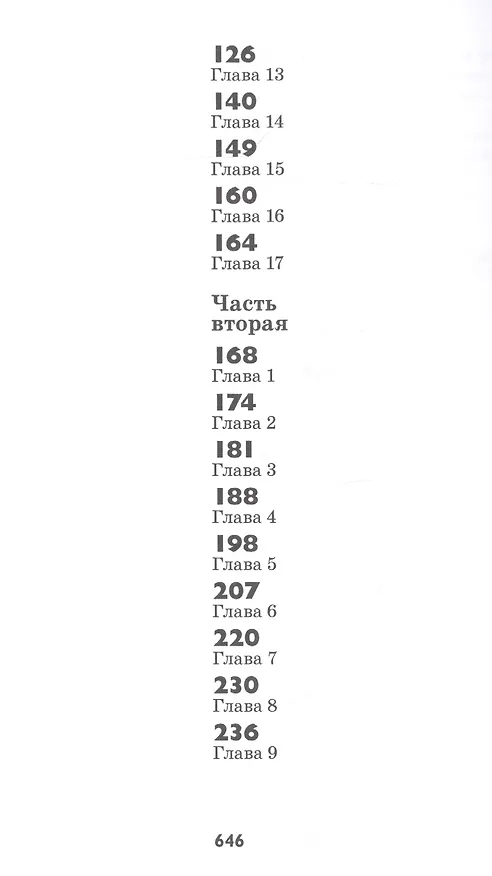 126
Глава 13

140
Глава 14

149
Глава 15

160
Глава 16

164
Глава 17

Часть вторая

168
Глава 1

174
Глава 2

181
Глава 3

188
Глава 4

198
Глава 5

207
Глава 6

220
Глава 7

230
Глава 8

236
Глава 9

646